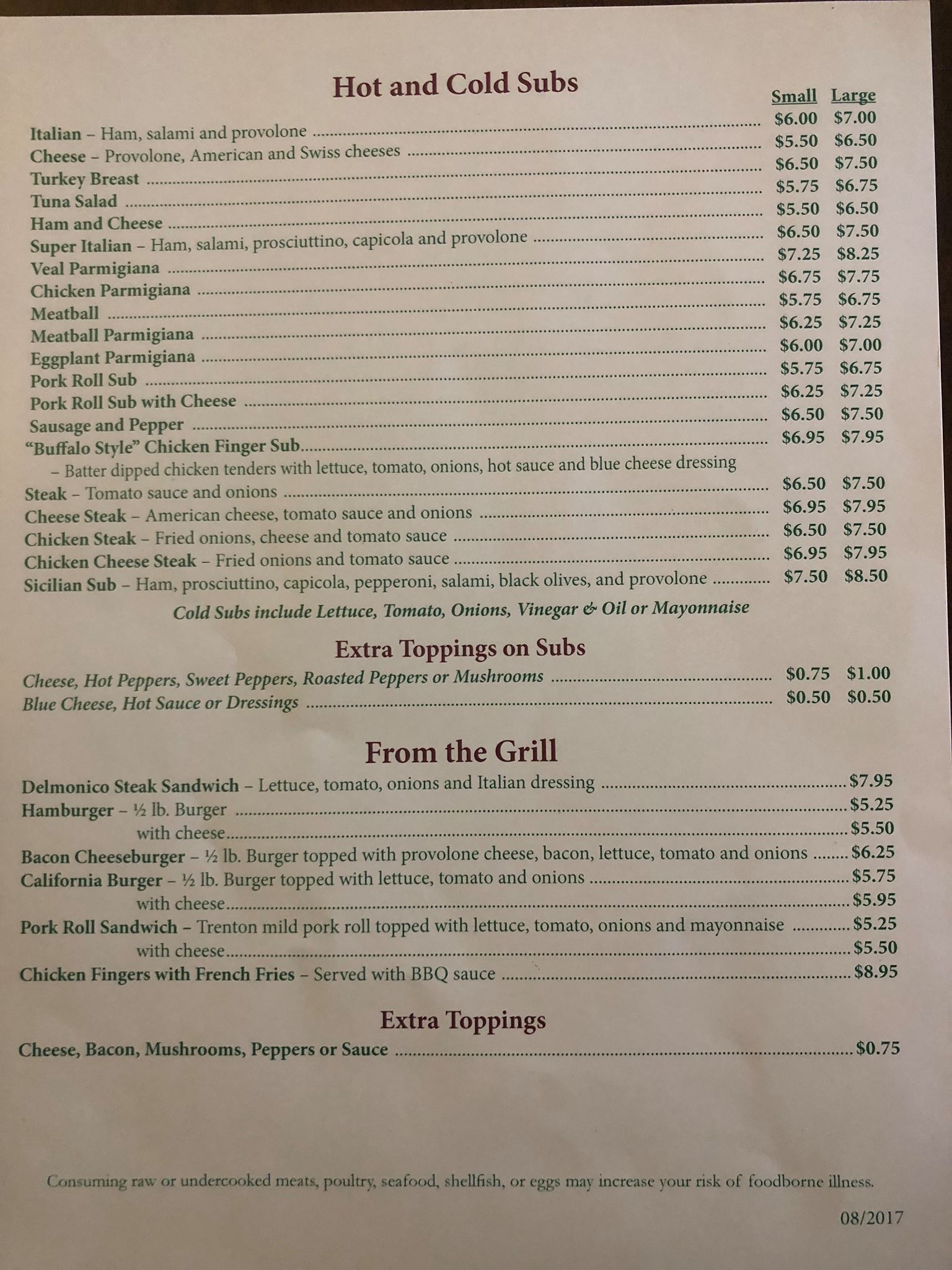 Hot and Cold Subs

Small Large

Italian – Ham, salami and provolone $6.00 $7.00
Cheese – Provolone, American and Swiss cheeses $5.50 $6.50
Turkey Breast $6.50 $7.50
Tuna Salad $5.75 $6.75
Ham and Cheese $5.50 $6.50
Super Italian – Ham, salami, prosciuttino, capicola and provolone $6.50 $7.50
Veal Parmigiana $7.25 $8.25
Chicken Parmigiana $6.75 $7.75
Meatball $5.75 $6.75
Meatball Parmigiana $6.25 $7.25
Eggplant Parmigiana $6.00 $7.00
Pork Roll Sub $5.75 $6.75
Pork Roll Sub with Cheese $6.25 $7.25
Sausage and Pepper $6.50 $7.50
"Buffalo Style" Chicken Finger Sub $6.95 $7.95
– Batter dipped chicken tenders with lettuce, tomato, onions, hot sauce and blue cheese dressing
Steak – Tomato sauce and onions $6.50 $7.50
Cheese Steak – American cheese, tomato sauce and onions $6.95 $7.95
Chicken Steak – Fried onions, cheese and tomato sauce $6.50 $7.50
Chicken Cheese Steak – Fried onions and tomato sauce $6.95 $7.95
Sicilian Sub – Ham, prosciuttino, capicola, pepperoni, salami, black olives, and provolone $7.50 $8.50

Cold Subs include Lettuce, Tomato, Onions, Vinegar & Oil or Mayonnaise

Extra Toppings on Subs

Cheese, Hot Peppers, Sweet Peppers, Roasted Peppers or Mushrooms $0.75 $1.00
Blue Cheese, Hot Sauce or Dressings $0.50 $0.50

From the Grill

Delmonico Steak Sandwich – Lettuce, tomato, onions and Italian dressing $7.95
Hamburger – ½ lb. Burger $5.25
with cheese $5.50
Bacon Cheeseburger – ½ lb. Burger topped with provolone cheese, bacon, lettuce, tomato and onions $6.25
California Burger – ½ lb. Burger topped with lettuce, tomato and onions $5.75
with cheese $5.95
Pork Roll Sandwich – Trenton mild pork roll topped with lettuce, tomato, onions and mayonnaise $5.25
with cheese $5.50
Chicken Fingers with French Fries – Served with BBQ sauce $8.95

Extra Toppings

Cheese, Bacon, Mushrooms, Peppers or Sauce $0.75

Consuming raw or undercooked meats, poultry, seafood, shellfish, or eggs may increase your risk of foodborne illness.

08/2017